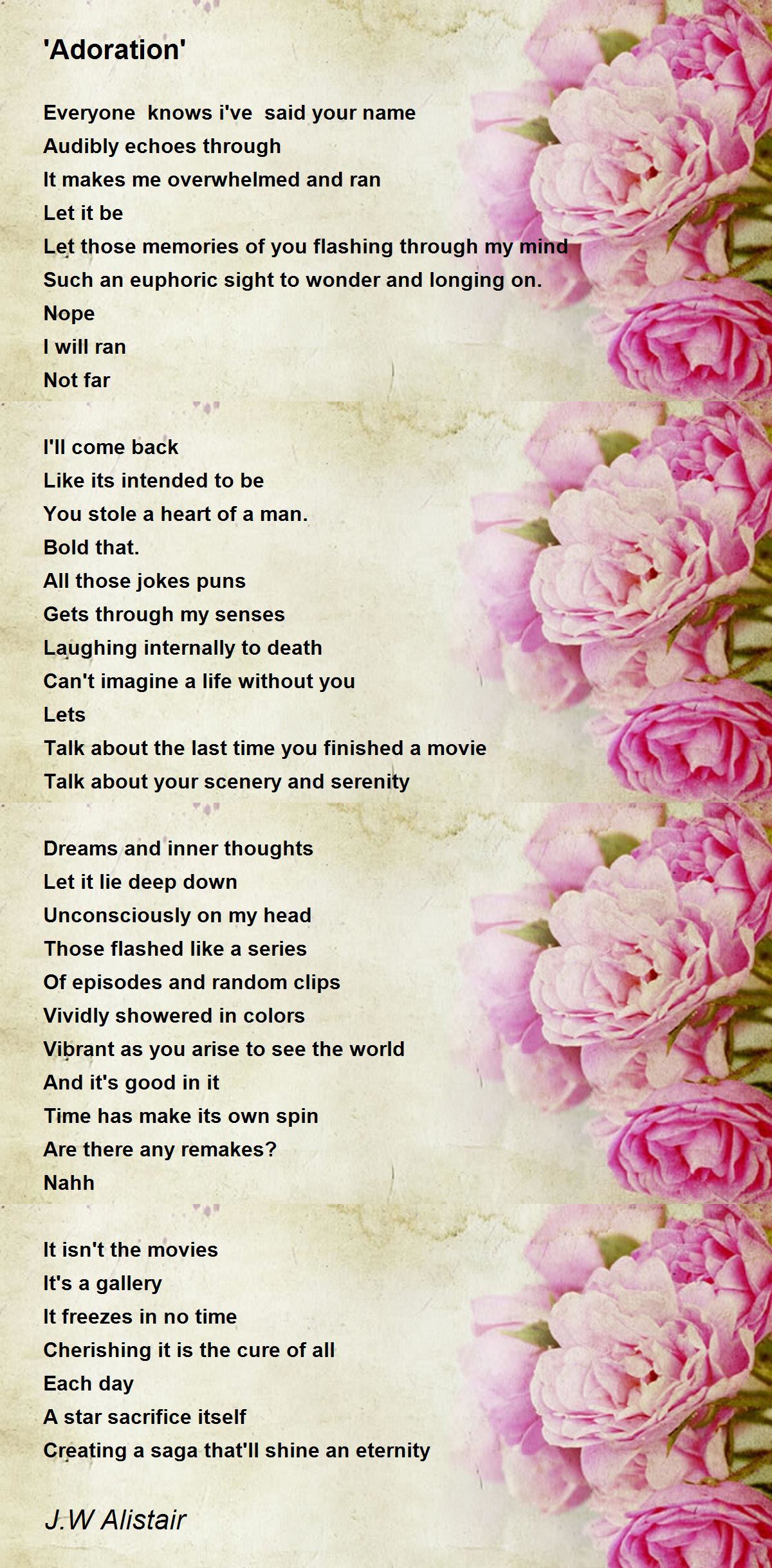 'Adoration'

Everyone knows i've said your name
Audibly echoes through
It makes me overwhelmed and ran
Let it be
Let those memories of you flashing through my mind
Such an euphoric sight to wonder and longing on.
Nope
I will ran
Not far

I'll come back
Like its intended to be
You stole a heart of a man.
Bold that.
All those jokes puns
Gets through my senses
Laughing internally to death
Can't imagine a life without you
Lets
Talk about the last time you finished a movie
Talk about your scenery and serenity

Dreams and inner thoughts
Let it lie deep down
Unconsciously on my head
Those flashed like a series
Of episodes and random clips
Vividly showered in colors
Vibrant as you arise to see the world
And it's good in it
Time has make its own spin
Are there any remakes?
Nahh

It isn't the movies
It's a gallery
It freezes in no time
Cherishing it is the cure of all
Each day
A star sacrifice itself
Creating a saga that'll shine an eternity

J.W Alistair